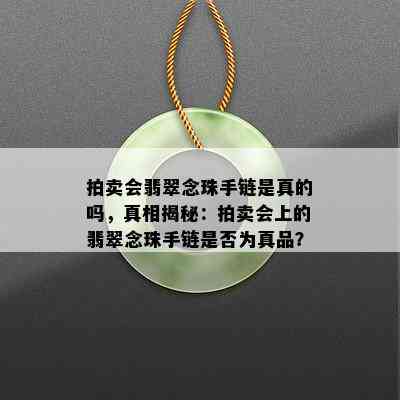 拍卖会翡翠念珠手链是真的吗，真相揭秘：拍卖会上的翡翠念珠手链是否为真品？